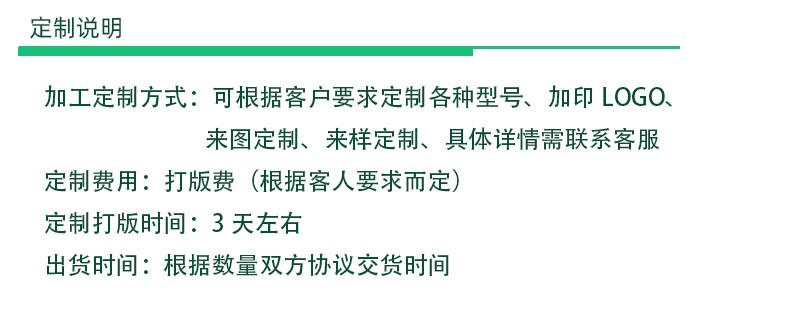 定制说明

加工定制方式：可根据客户要求定制各种型号、加印 LOGO、来图定制、来样定制、具体详情需联系客服

定制费用：打版费（根据客人要求而定）

定制打版时间：3 天左右

出货时间：根据数量双方协议交货时间